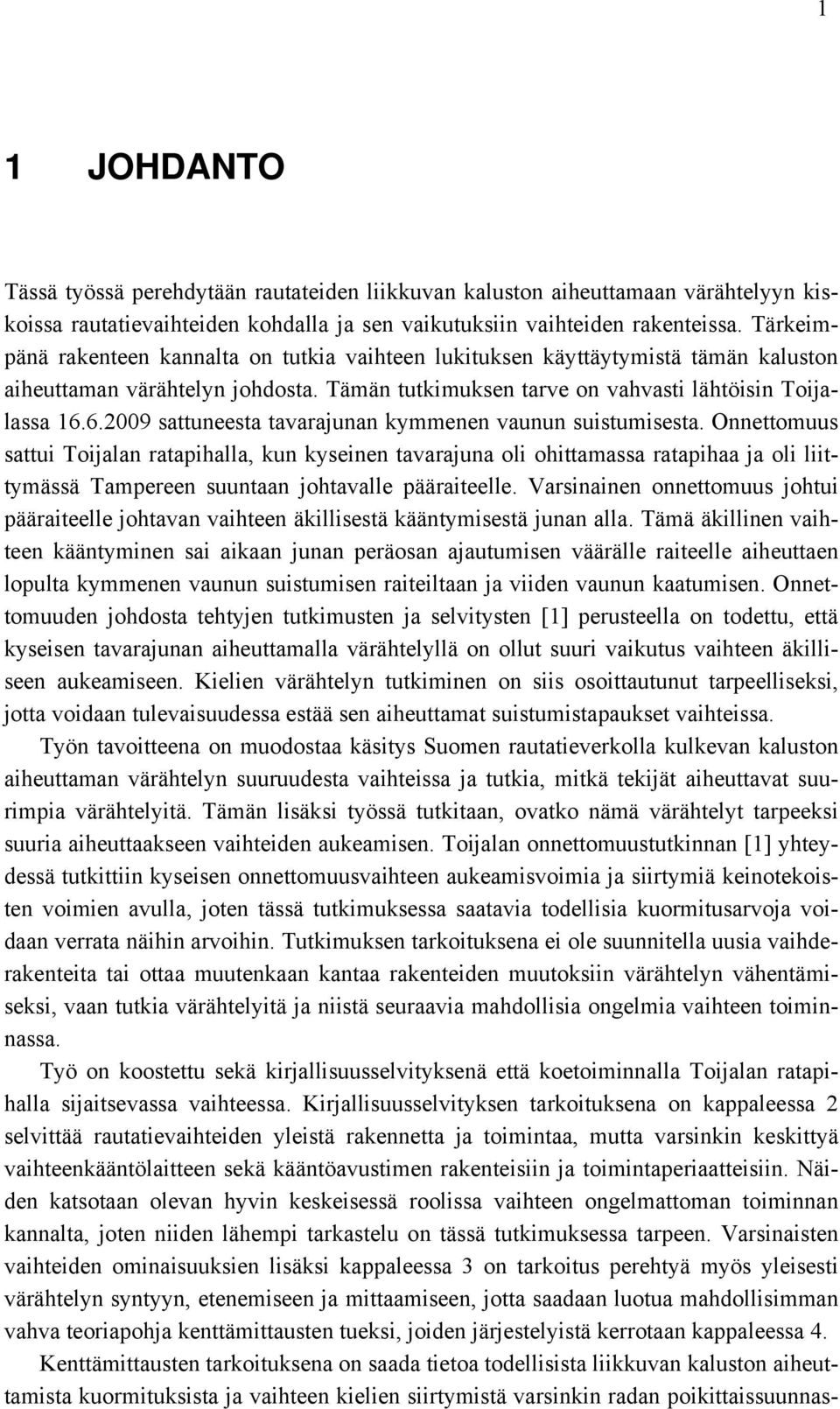 1

1 JOHDANTO

Tässä työssä perehdytään rautateiden liikkuvan kaluston aiheuttamaan värähtelyyn kiskoissa rautatievaihteiden kohdalla ja sen vaikutuksiin vaihteiden rakenteissa. Tärkeimpänä rakenteen kannalta on tutkia vaihteen lukituksen käyttäytymistä tämän kaluston aiheuttaman värähtelyn johdosta. Tämän tutkimuksen tarve on vahvasti lähtöisin Toijalassa 16.6.2009 sattuneesta tavarajunan kymmenen vaunun suistumisesta. Onnettomuus sattui Toijalan ratapihalla, kun kyseinen tavarajuna oli ohittamassa ratapihaa ja oli liittymässä Tampereen suuntaan johtavalle pääraiteelle. Varsinainen onnettomuus johtui pääraiteelle johtavan vaihteen äkillisestä kääntymisestä junan alla. Tämä äkillinen vaihteen kääntyminen sai aikaan junan peräosan ajautumisen väärälle raiteelle aiheuttaen lopulta kymmenen vaunun suistumisen raiteiltaan ja viiden vaunun kaatumisen. Onnettomuuden johdosta tehtyjen tutkimusten ja selvitysten [1] perusteella on todettu, että kyseisen tavarajunan aiheuttamalla värähtelyllä on ollut suuri vaikutus vaihteen äkilliseen aukeamiseen. Kielien värähtelyn tutkiminen on siis osoittautunut tarpeelliseksi, jotta voidaan tulevaisuudessa estää sen aiheuttamat suistumistapaukset vaihteissa.

Työn tavoitteena on muodostaa käsitys Suomen rautatieverkolla kulkevan kaluston aiheuttaman värähtelyn suuruudesta vaihteissa ja tutkia, mitkä tekijät aiheuttavat suurimpia värähtelyitä. Tämän lisäksi työssä tutkitaan, ovatko nämä värähtelyt tarpeeksi suuria aiheuttaakseen vaihteiden aukeamisen. Toijalan onnettomuustutkinnan [1] yhteydessä tutkittiin kyseisen onnettomuusvaihteen aukeamisvoimia ja siirtymiä keinotekoisten voimien avulla, joten tässä tutkimuksessa saatavia todellisia kuormitusarvoja voidaan verrata näihin arvoihin. Tutkimuksen tarkoituksena ei ole suunnitella uusia vaihderakenteita tai ottaa muutenkaan kantaa rakenteiden muutoksiin värähtelyn vähentämiseksi, vaan tutkia värähtelyitä ja niistä seuraavia mahdollisia ongelmia vaihteen toiminnassa.

Työ on koostettu sekä kirjallisuusselvityksenä että koetoiminnalla Toijalan ratapihalla sijaitsevassa vaihteessa. Kirjallisuusselvityksen tarkoituksena on kappaleessa 2 selvittää rautatievaihteiden yleistä rakennetta ja toimintaa, mutta varsinkin keskittyä vaihteenkääntölaitteen sekä kääntöavustimen rakenteisiin ja toimintaperiaatteisiin. Näiden katsotaan olevan hyvin keskeisessä roolissa vaihteen ongelmattoman toiminnan kannalta, joten niiden lähempi tarkastelu on tässä tutkimuksessa tarpeen. Varsinaisten vaihteiden ominaisuuksien lisäksi kappaleessa 3 on tarkoitus perehtyä myös yleisesti värähtelyn syntyyn, etenemiseen ja mittaamiseen, jotta saadaan luotua mahdollisimman vahva teoriapohja kenttämittausten tueksi, joiden järjestelyistä kerrotaan kappaleessa 4.

Kenttämittausten tarkoituksena on saada tietoa todellisista liikkuvan kaluston aiheuttamista kuormituksista ja vaihteen kielien siirtymistä varsinkin radan poikittaissuunnas-